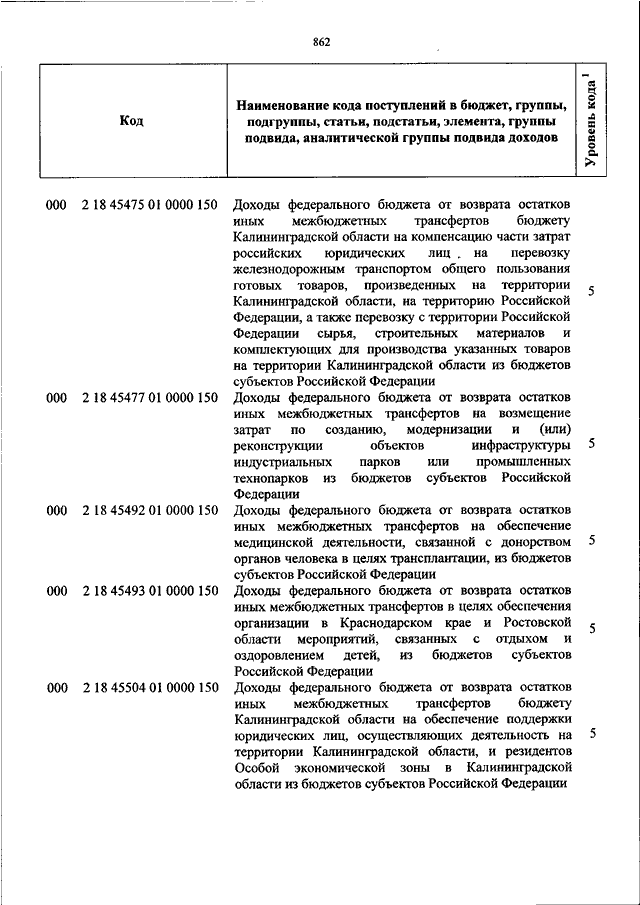 862

| Код | Наименование кода поступлений в бюджет, группы, подгруппы, статьи, подстатьи, элемента, группы подвида, аналитической группы подвида доходов | Уровень кода $^1$ |
|---|---|---|
| 000 2 18 45475 01 0000 150 | Доходы федерального бюджета от возврата остатков иных межбюджетных трансфертов бюджету Калининградской области на компенсацию части затрат российских юридических лиц на перевозку железнодорожным транспортом общего пользования готовых товаров, произведенных на территории Калининградской области, на территорию Российской Федерации, а также перевозку с территории Российской Федерации сырья, строительных материалов и комплектующих для производства указанных товаров на территории Калининградской области из бюджетов субъектов Российской Федерации | 5 |
| 000 2 18 45477 01 0000 150 | Доходы федерального бюджета от возврата остатков иных межбюджетных трансфертов на возмещение затрат по созданию, модернизации и (или) реконструкции объектов инфраструктуры индустриальных парков или промышленных технопарков из бюджетов субъектов Российской Федерации | 5 |
| 000 2 18 45492 01 0000 150 | Доходы федерального бюджета от возврата остатков иных межбюджетных трансфертов на обеспечение медицинской деятельности, связанной с донорством органов человека в целях трансплантации, из бюджетов субъектов Российской Федерации | 5 |
| 000 2 18 45493 01 0000 150 | Доходы федерального бюджета от возврата остатков иных межбюджетных трансфертов в целях обеспечения организации в Краснодарском крае и Ростовской области мероприятий, связанных с отдыхом и оздоровлением детей, из бюджетов субъектов Российской Федерации | 5 |
| 000 2 18 45504 01 0000 150 | Доходы федерального бюджета от возврата остатков иных межбюджетных трансфертов бюджету Калининградской области на обеспечение поддержки юридических лиц, осуществляющих деятельность на территории Калининградской области, и резидентов Особой экономической зоны в Калининградской области из бюджетов субъектов Российской Федерации | 5 |